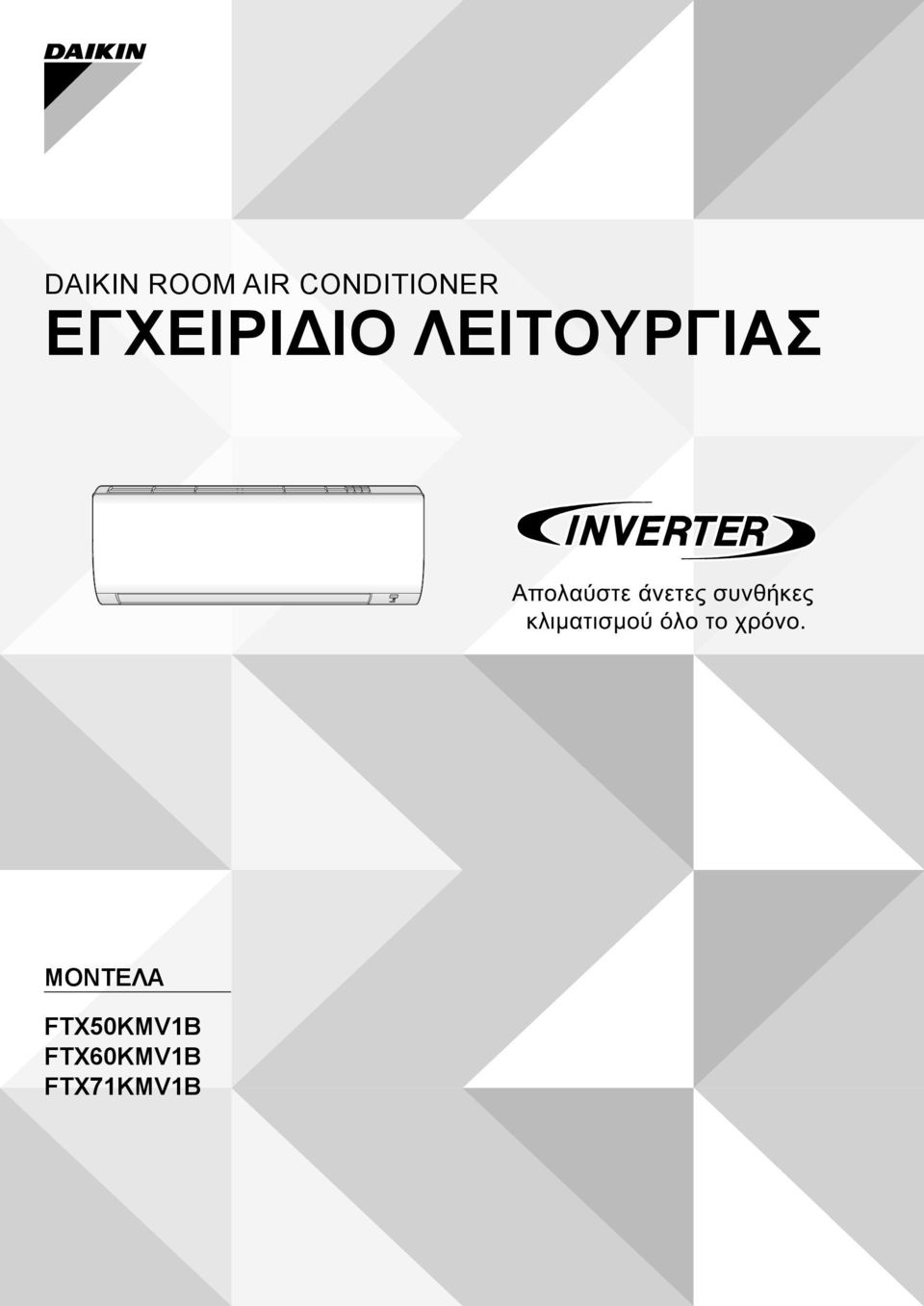 DAIKIN

DAIKIN ROOM AIR CONDITIONER

ΕΓΧΕΙΡΙΔΙΟ ΛΕΙΤΟΥΡΓΙΑΣ

INVERTER

Απολαύστε άνετες συνθήκες κλιματισμού όλο το χρόνο.

ΜΟΝΤΕΛΑ

FTX50KMV1B
FTX60KMV1B
FTX71KMV1B